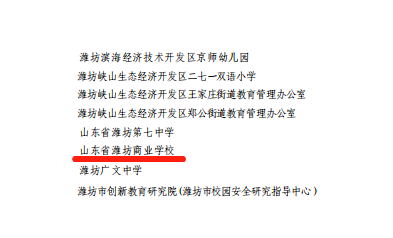 潍坊滨海经济技术开发区京师幼儿园

潍坊峡山生态经济开发区二七一双语小学

潍坊峡山生态经济开发区王家庄街道教育管理办公室

潍坊峡山生态经济开发区郑公街道教育管理办公室

山东省潍坊第七中学

山东省潍坊商业学校

潍坊广文中学

潍坊市创新教育研究院（潍坊市校园安全研究指导中心）